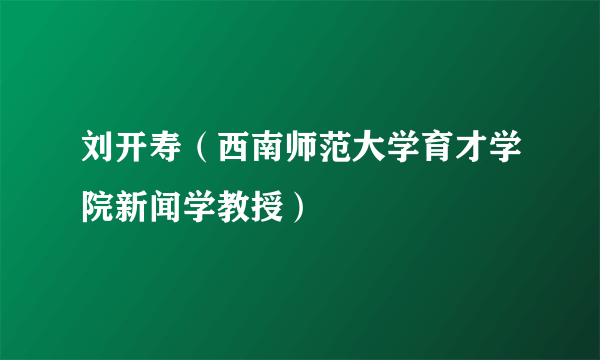 刘开寿（西南师范大学育才学院新闻学教授）